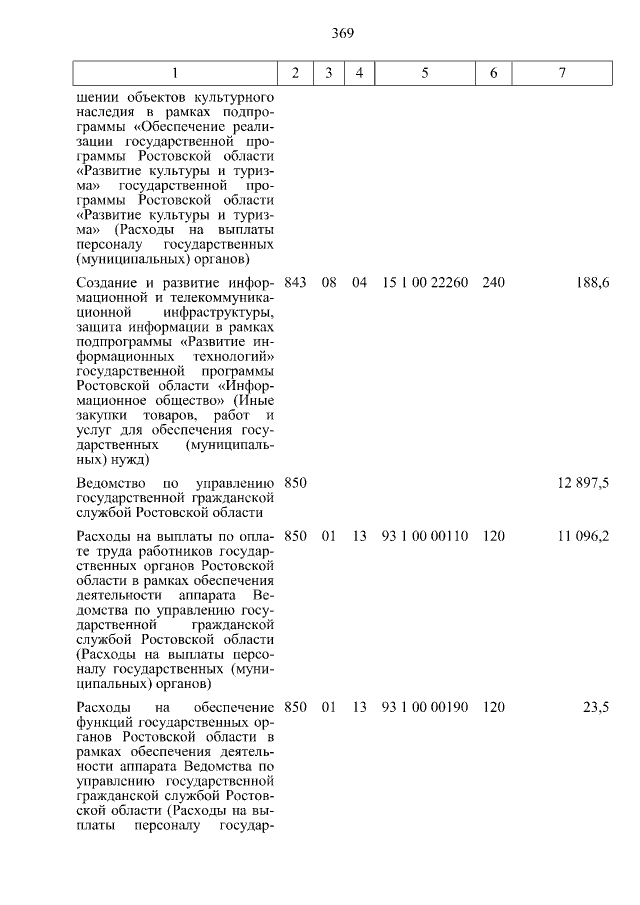 369

| 1 | 2 | 3 | 4 | 5 | 6 | 7 |
|---|---|---|---|---|---|---|
| шении объектов культурного наследия в рамках подпрограммы «Обеспечение реализации государственной программы Ростовской области «Развитие культуры и туризма» государственной программы Ростовской области «Развитие культуры и туризма» (Расходы на выплаты персоналу государственных (муниципальных) органов) | | | | | | |
| Создание и развитие информационной и телекоммуникационной инфраструктуры, защита информации в рамках подпрограммы «Развитие информационных технологий» государственной программы Ростовской области «Информационное общество» (Иные закупки товаров, работ и услуг для обеспечения государственных (муниципальных) нужд) | 843 | 08 | 04 | 15 1 00 22260 | 240 | 188,6 |
| Ведомство по управлению государственной гражданской службой Ростовской области | 850 | | | | | 12 897,5 |
| Расходы на выплаты по оплате труда работников государственных органов Ростовской области в рамках обеспечения деятельности аппарата Ведомства по управлению государственной гражданской службой Ростовской области (Расходы на выплаты персоналу государственных (муниципальных) органов) | 850 | 01 | 13 | 93 1 00 00110 | 120 | 11 096,2 |
| Расходы на обеспечение функций государственных органов Ростовской области в рамках обеспечения деятельности аппарата Ведомства по управлению государственной гражданской службой Ростовской области (Расходы на выплаты персоналу государ- | 850 | 01 | 13 | 93 1 00 00190 | 120 | 23,5 |